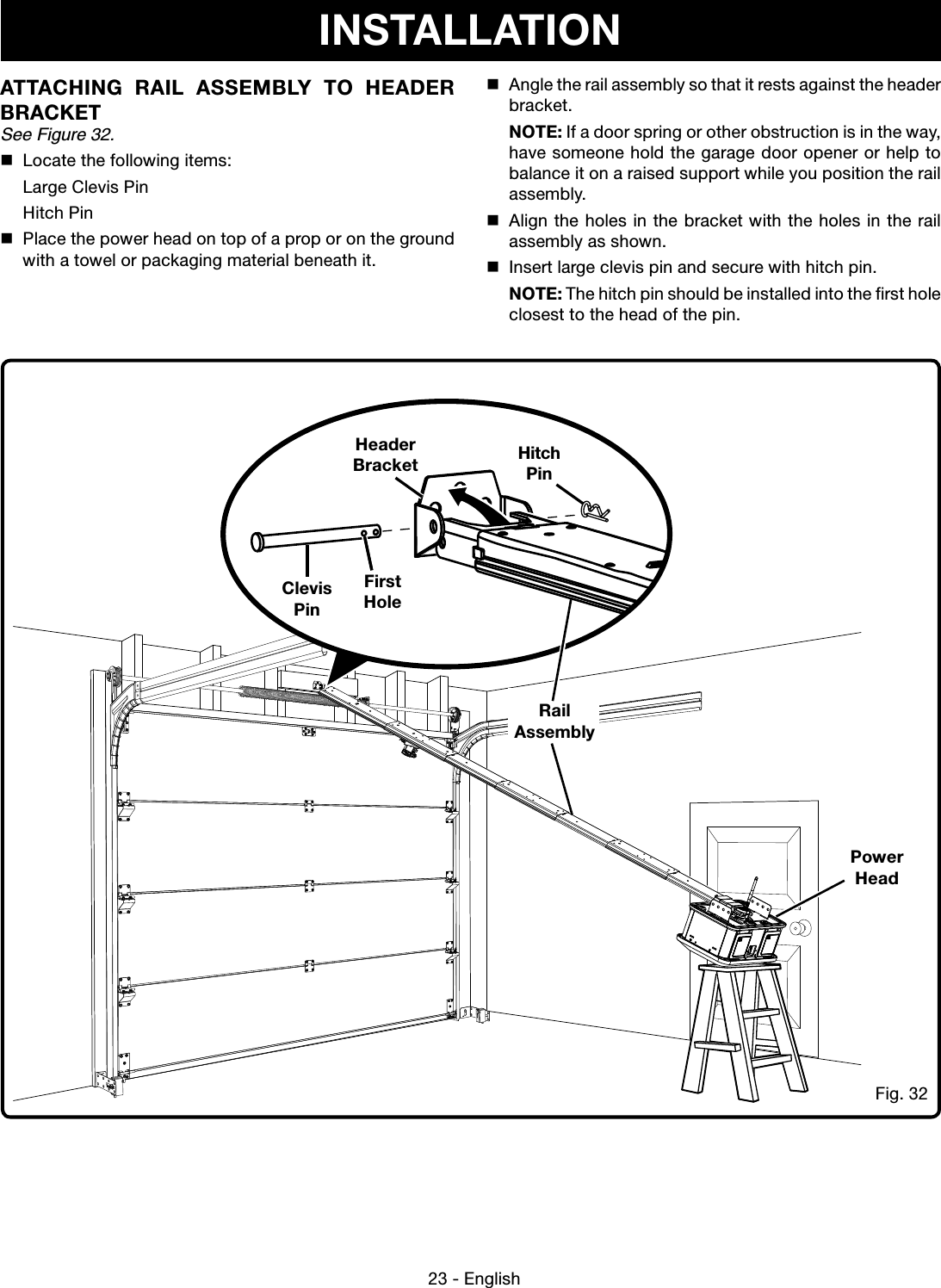 INSTALLATION

ATTACHING RAIL ASSEMBLY TO HEADER BRACKET
See Figure 32.

■ Locate the following items:

Large Clevis Pin

Hitch Pin

■ Place the power head on top of a prop or on the ground with a towel or packaging material beneath it.

■ Angle the rail assembly so that it rests against the header bracket.

NOTE: If a door spring or other obstruction is in the way, have someone hold the garage door opener or help to balance it on a raised support while you position the rail assembly.

■ Align the holes in the bracket with the holes in the rail assembly as shown.

■ Insert large clevis pin and secure with hitch pin.

NOTE: The hitch pin should be installed into the first hole closest to the head of the pin.

Header Bracket

Hitch Pin

Clevis Pin

First Hole

Rail Assembly

Power Head

Fig. 32

23 - English